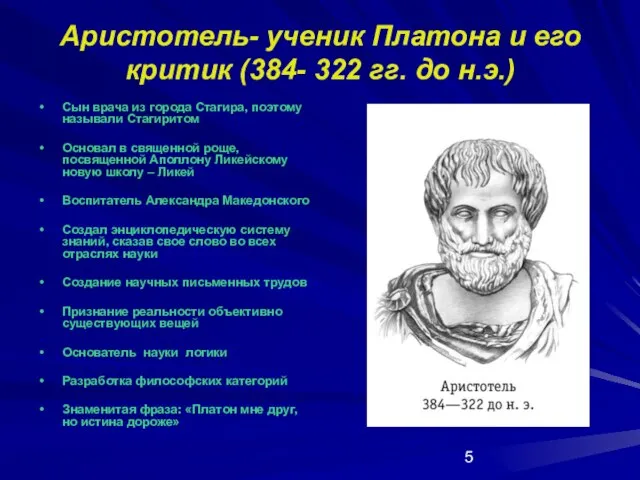 Аристотель- ученик Платона и его критик (384- 322 гг. до н.э.)

• Сын врача из города Стагира, поэтому называли Стагиритом

• Основал в священной роще, посвященной Аполлону Ликейскому новую школу – Ликей

• Воспитатель Александра Македонского

• Создал энциклопедическую систему знаний, сказав свое слово во всех отраслях науки

• Создание научных письменных трудов

• Признание реальности объективно существующих вещей

• Основатель науки логики

• Разработка философских категорий

• Знаменитая фраза: «Платон мне друг, но истина дороже»

Аристотель
384—322 до н. э.

5